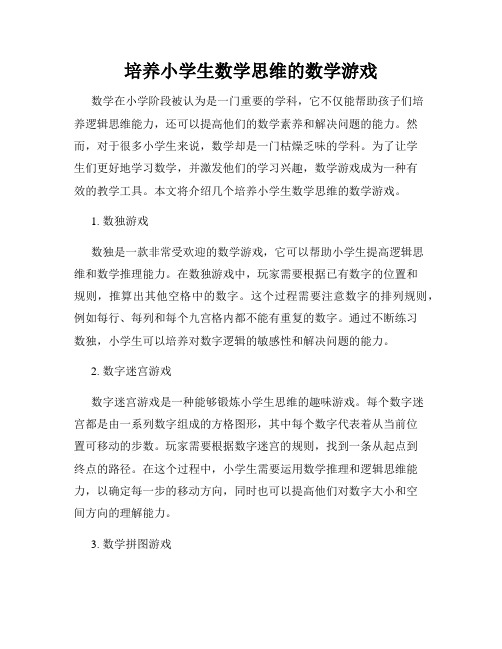 培养小学生数学思维的数学游戏

数学在小学阶段被认为是一门重要的学科，它不仅能帮助孩子们培养逻辑思维能力，还可以提高他们的数学素养和解决问题的能力。然而，对于很多小学生来说，数学却是一门枯燥乏味的学科。为了让学生们更好地学习数学，并激发他们的学习兴趣，数学游戏成为一种有效的教学工具。本文将介绍几个培养小学生数学思维的数学游戏。

1. 数独游戏

数独是一款非常受欢迎的数学游戏，它可以帮助小学生提高逻辑思维和数学推理能力。在数独游戏中，玩家需要根据已有数字的位置和规则，推算出其他空格中的数字。这个过程需要注意数字的排列规则，例如每行、每列和每个九宫格内都不能有重复的数字。通过不断练习数独，小学生可以培养对数字逻辑的敏感性和解决问题的能力。

2. 数字迷宫游戏

数字迷宫游戏是一种能够锻炼小学生思维的趣味游戏。每个数字迷宫都是由一系列数字组成的方格图形，其中每个数字代表着从当前位置可移动的步数。玩家需要根据数字迷宫的规则，找到一条从起点到终点的路径。在这个过程中，小学生需要运用数学推理和逻辑思维能力，以确定每一步的移动方向，同时也可以提高他们对数字大小和空间方向的理解能力。

3. 数学拼图游戏